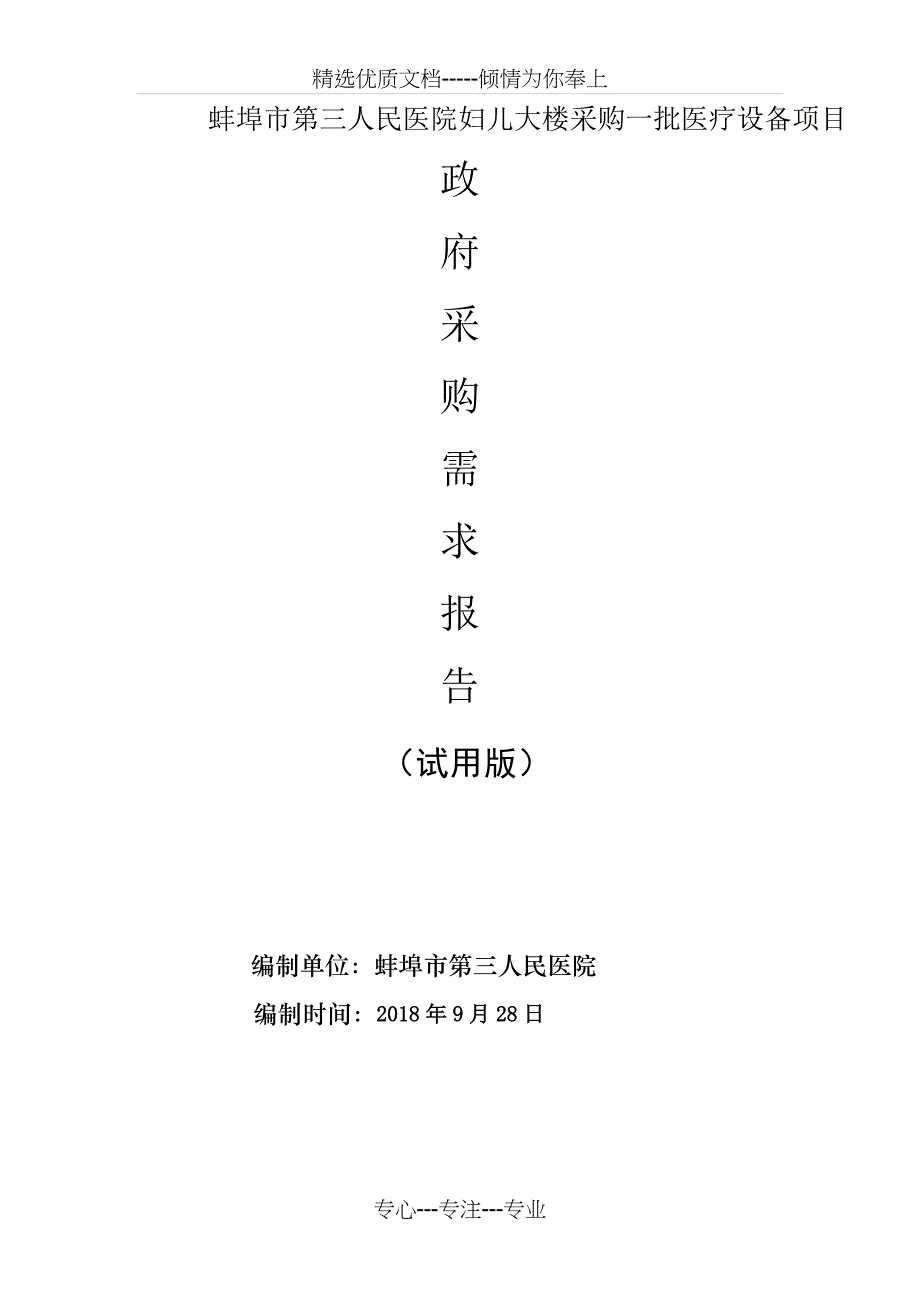 精选优质文档-----倾情为你奉上

蚌埠市第三人民医院妇儿大楼采购一批医疗设备项目

政

府

采

购

需

求

报

告

（试用版）

编制单位：蚌埠市第三人民医院

编制时间：2018年9月28日

专心---专注---专业